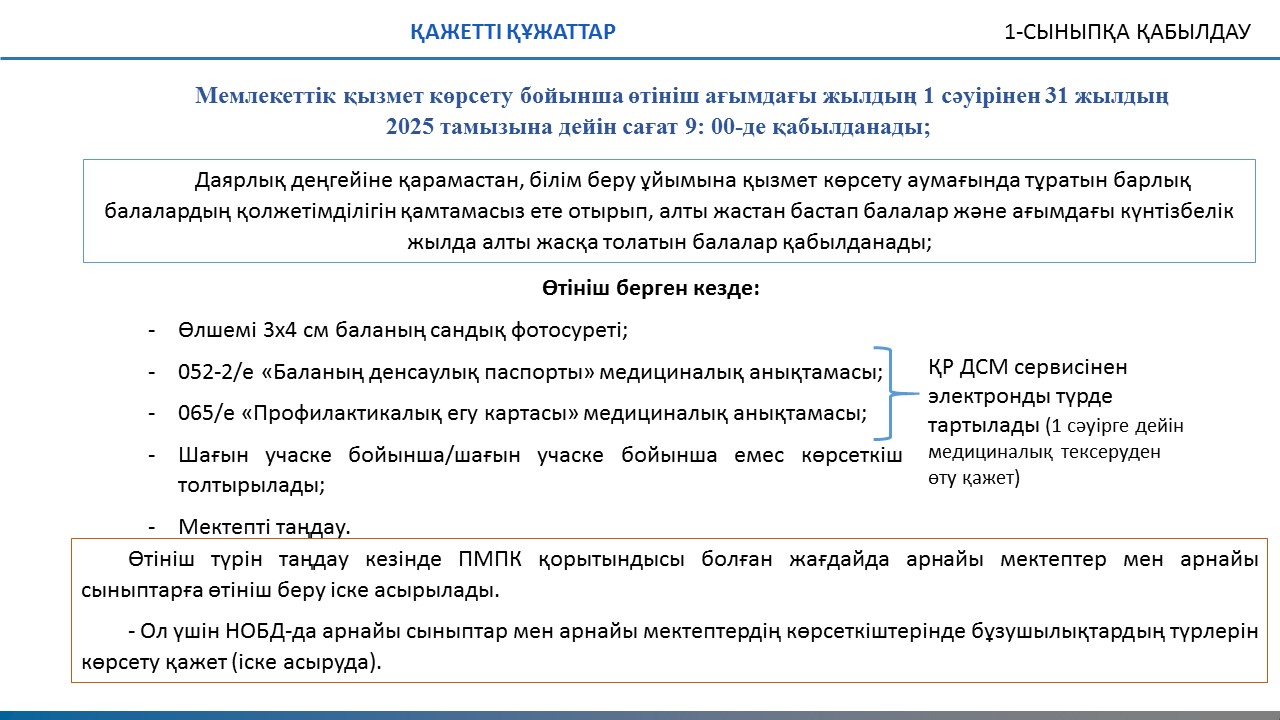 ҚАЖЕТТІ ҚҰЖАТТАР

1-СЫНЫПҚА ҚАБЫЛДАУ

Мемлекеттік қызмет көрсету бойынша өтініш ағымдағы жылдың 1 сәуірінен 31 жылдың 2025 тамызына дейін сағат 9: 00-де қабылданады;

Даярлық деңгейіне қарамастан, білім беру ұйымына қызмет көрсету аумағында тұратын барлық балалардың қолжетімділігін қамтамасыз ете отырып, алты жастан бастап балалар және ағымдағы күнтізбелік жылда алты жасқа толатын балалар қабылданады;

Өтініш берген кезде:

- Өлшемі 3х4 см баланың сандық фотосуреті;
- 052-2/е «Баланың денсаулық паспорты» медициналық анықтамасы;
- 065/е «Профилактикалық егу картасы» медициналық анықтамасы;
- Шағын учаске бойынша/шағын учаске бойынша емес көрсеткіш толтырылады;
- Мектепті таңдау.

ҚР ДСМ сервисінен электронды түрде тартылады (1 сәуірге дейін медициналық тексеруден өту қажет)

Өтініш түрін таңдау кезінде ПМПК қорытындысы болған жағдайда арнайы мектептер мен арнайы сыныптарға өтініш беру іске асырылады.

- Ол үшін НОБД-да арнайы сыныптар мен арнайы мектептердің көрсеткіштерінде бұзушылықтардың түрлерін көрсету қажет (іске асыруда).